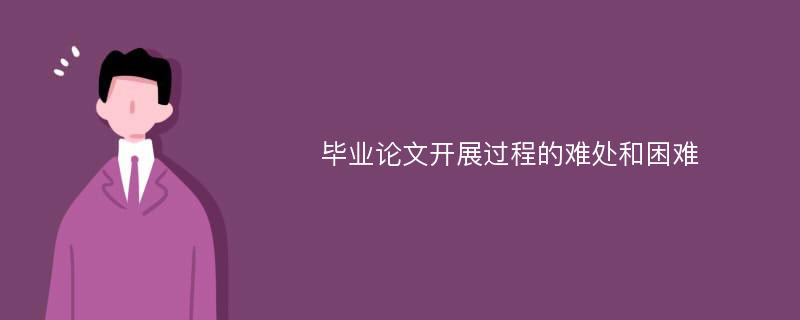 毕业论文开展过程的难处和困难